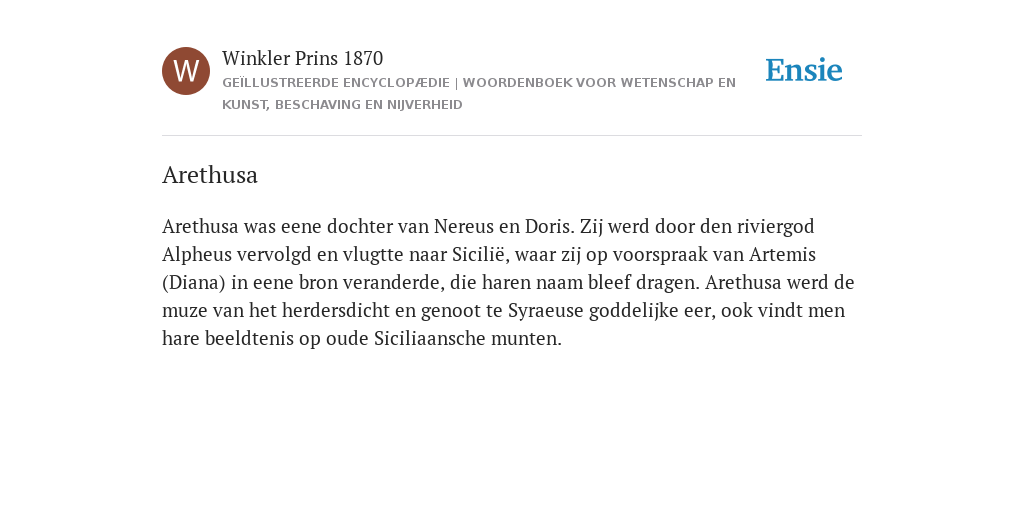 W

Winkler Prins 1870

GEÏLLUSTREERDE ENCYCLOPÆDIE | WOORDENBOEK VOOR WETENSCHAP EN KUNST, BESCHAVING EN NIJVERHEID

Ensie

Arethusa

Arethusa was eene dochter van Nereus en Doris. Zij werd door den riviergod Alpheus vervolgd en vlugtte naar Sicilië, waar zij op voorspraak van Artemis (Diana) in eene bron veranderde, die haren naam bleef dragen. Arethusa werd de muze van het herdersdicht en genoot te Syraeuse goddelijke eer, ook vindt men hare beeldtenis op oude Siciliaansche munten.